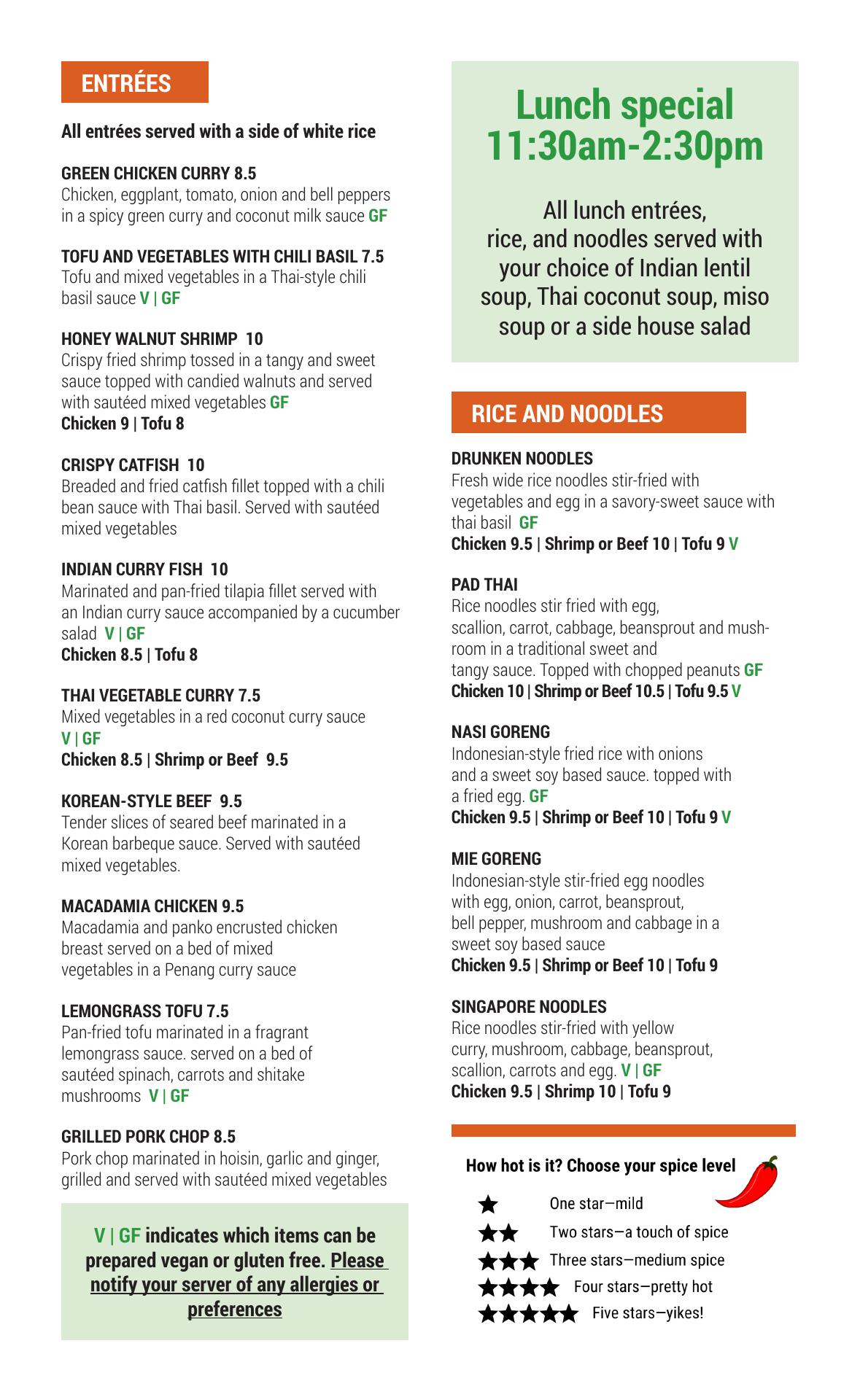 ENTRÉES

All entrées served with a side of white rice

GREEN CHICKEN CURRY 8.5
Chicken, eggplant, tomato, onion and bell peppers in a spicy green curry and coconut milk sauce GF

TOFU AND VEGETABLES WITH CHILI BASIL 7.5
Tofu and mixed vegetables in a Thai-style chili basil sauce V | GF

HONEY WALNUT SHRIMP 10
Crispy fried shrimp tossed in a tangy and sweet sauce topped with candied walnuts and served with sautéed mixed vegetables GF
Chicken 9 | Tofu 8

CRISPY CATFISH 10
Breaded and fried catfish fillet topped with a chili bean sauce with Thai basil. Served with sautéed mixed vegetables

INDIAN CURRY FISH 10
Marinated and pan-fried tilapia fillet served with an Indian curry sauce accompanied by a cucumber salad V | GF
Chicken 8.5 | Tofu 8

THAI VEGETABLE CURRY 7.5
Mixed vegetables in a red coconut curry sauce V | GF
Chicken 8.5 | Shrimp or Beef 9.5

KOREAN-STYLE BEEF 9.5
Tender slices of seared beef marinated in a Korean barbeque sauce. Served with sautéed mixed vegetables.

MACADAMIA CHICKEN 9.5
Macadamia and panko encrusted chicken breast served on a bed of mixed vegetables in a Penang curry sauce

LEMONGRASS TOFU 7.5
Pan-fried tofu marinated in a fragrant lemongrass sauce. served on a bed of sautéed spinach, carrots and shitake mushrooms V | GF

GRILLED PORK CHOP 8.5
Pork chop marinated in hoisin, garlic and ginger, grilled and served with sautéed mixed vegetables

V | GF indicates which items can be prepared vegan or gluten free. Please notify your server of any allergies or preferences

Lunch special
11:30am-2:30pm

All lunch entrées, rice, and noodles served with your choice of Indian lentil soup, Thai coconut soup, miso soup or a side house salad

RICE AND NOODLES

DRUNKEN NOODLES
Fresh wide rice noodles stir-fried with vegetables and egg in a savory-sweet sauce with thai basil GF
Chicken 9.5 | Shrimp or Beef 10 | Tofu 9 V

PAD THAI
Rice noodles stir fried with egg, scallion, carrot, cabbage, beansprout and mushroom in a traditional sweet and tangy sauce. Topped with chopped peanuts GF
Chicken 10 | Shrimp or Beef 10.5 | Tofu 9.5 V

NASI GORENG
Indonesian-style fried rice with onions and a sweet soy based sauce. topped with a fried egg. GF
Chicken 9.5 | Shrimp or Beef 10 | Tofu 9 V

MIE GORENG
Indonesian-style stir-fried egg noodles with egg, onion, carrot, beansprout, bell pepper, mushroom and cabbage in a sweet soy based sauce
Chicken 9.5 | Shrimp or Beef 10 | Tofu 9

SINGAPORE NOODLES
Rice noodles stir-fried with yellow curry, mushroom, cabbage, beansprout, scallion, carrots and egg. V | GF
Chicken 9.5 | Shrimp 10 | Tofu 9

How hot is it? Choose your spice level
★ One star—mild
★★ Two stars—a touch of spice
★★★ Three stars—medium spice
★★★★ Four stars—pretty hot
★★★★★ Five stars—yikes!